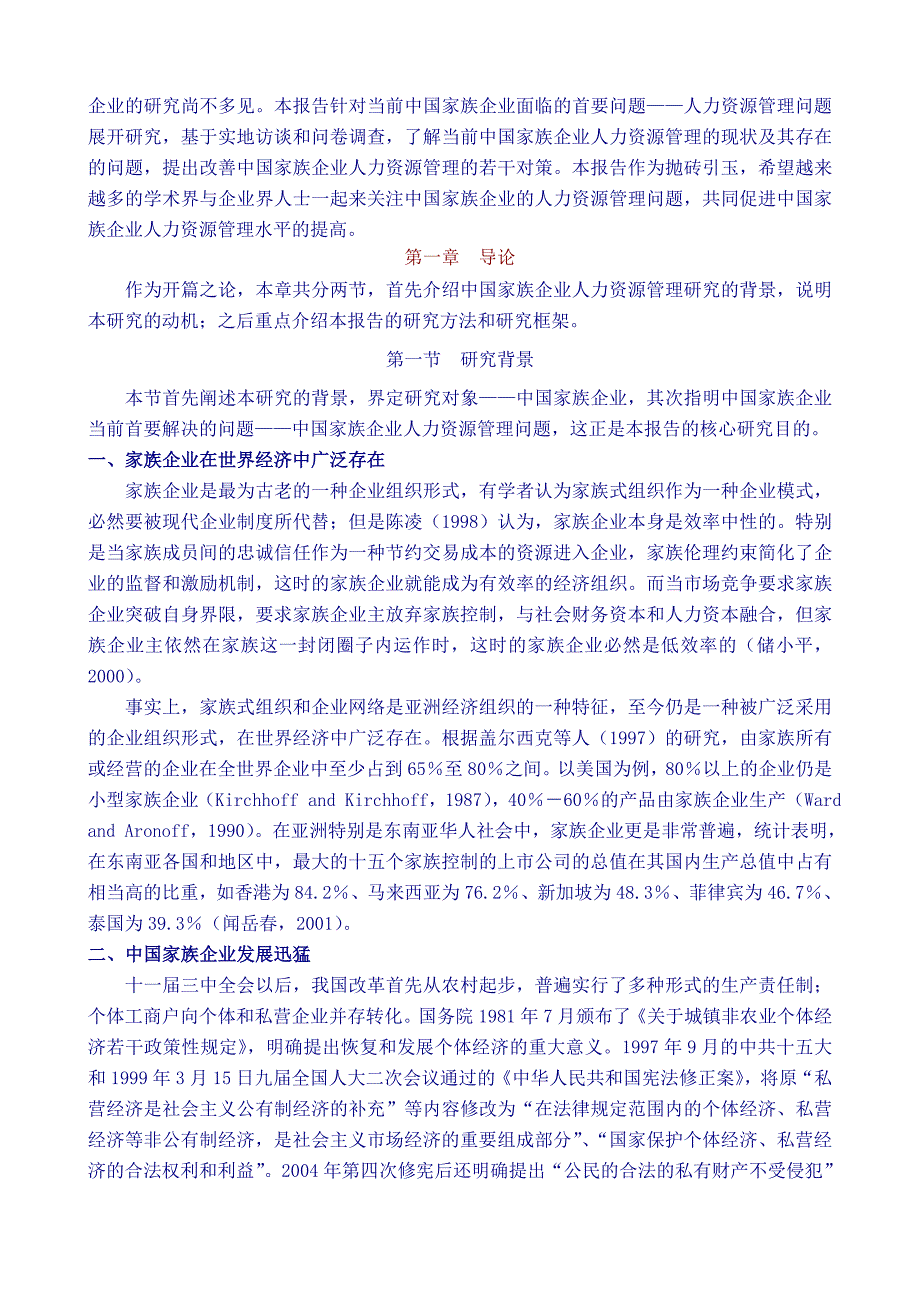 企业的研究尚不多见。本报告针对当前中国家族企业面临的首要问题——人力资源管理问题展开研究，基于实地访谈和问卷调查，了解当前中国家族企业人力资源管理的现状及其存在的问题，提出改善中国家族企业人力资源管理的若干对策。本报告作为抛砖引玉，希望越来越多的学术界与企业界人士一起来关注中国家族企业的人力资源管理问题，共同促进中国家族企业人力资源管理水平的提高。

第一章　导论

作为开篇之论，本章共分两节，首先介绍中国家族企业人力资源管理研究的背景，说明本研究的动机；之后重点介绍本报告的研究方法和研究框架。

第一节　研究背景

本节首先阐述本研究的背景，界定研究对象——中国家族企业，其次指明中国家族企业当前首要解决的问题——中国家族企业人力资源管理问题，这正是本报告的核心研究目的。

一、家族企业在世界经济中广泛存在

家族企业是最为古老的一种企业组织形式，有学者认为家族式组织作为一种企业模式，必然要被现代企业制度所代替；但是陈凌（1998）认为，家族企业本身是效率中性的。特别是当家族成员间的忠诚信任作为一种节约交易成本的资源进入企业，家族伦理约束简化了企业的监督和激励机制，这时的家族企业就能成为有效率的经济组织。而当市场竞争要求家族企业突破自身界限，要求家族企业主放弃家族控制，与社会财务资本和人力资本融合，但家族企业主依然在家族这一封闭圈子内运作时，这时的家族企业必然是低效率的（储小平，2000）。

事实上，家族式组织和企业网络是亚洲经济组织的一种特征，至今仍是一种被广泛采用的企业组织形式，在世界经济中广泛存在。根据盖尔西克等人（1997）的研究，由家族所有或经营的企业在全世界企业中至少占到65%至80%之间。以美国为例，80%以上的企业仍是小型家族企业（Kirchhoff and Kirchhoff，1987），40%－60%的产品由家族企业生产（Ward and Aronoff，1990）。在亚洲特别是东南亚华人社会中，家族企业更是非常普遍，统计表明，在东南亚各国和地区中，最大的十五个家族控制的上市公司的总值在其国内生产总值中占有相当高的比重，如香港为84.2%、马来西亚为76.2%、新加坡为48.3%、菲律宾为46.7%、泰国为39.3%（闻岳春，2001）。

二、中国家族企业发展迅猛

十一届三中全会以后，我国改革首先从农村起步，普遍实行了多种形式的生产责任制；个体工商户向个体和私营企业并存转化。国务院1981年7月颁布了《关于城镇非农业个体经济若干政策性规定》，明确提出恢复和发展个体经济的重大意义。1997年9月的中共十五大和1999年3月15日九届全国人大二次会议通过的《中华人民共和国宪法修正案》，将原“私营经济是社会主义公有制经济的补充”等内容修改为“在法律规定范围内的个体经济、私营经济等非公有制经济，是社会主义市场经济的重要组成部分”、“国家保护个体经济、私营经济的合法权利和利益”。2004年第四次修宪后还明确提出“公民的合法的私有财产不受侵犯”